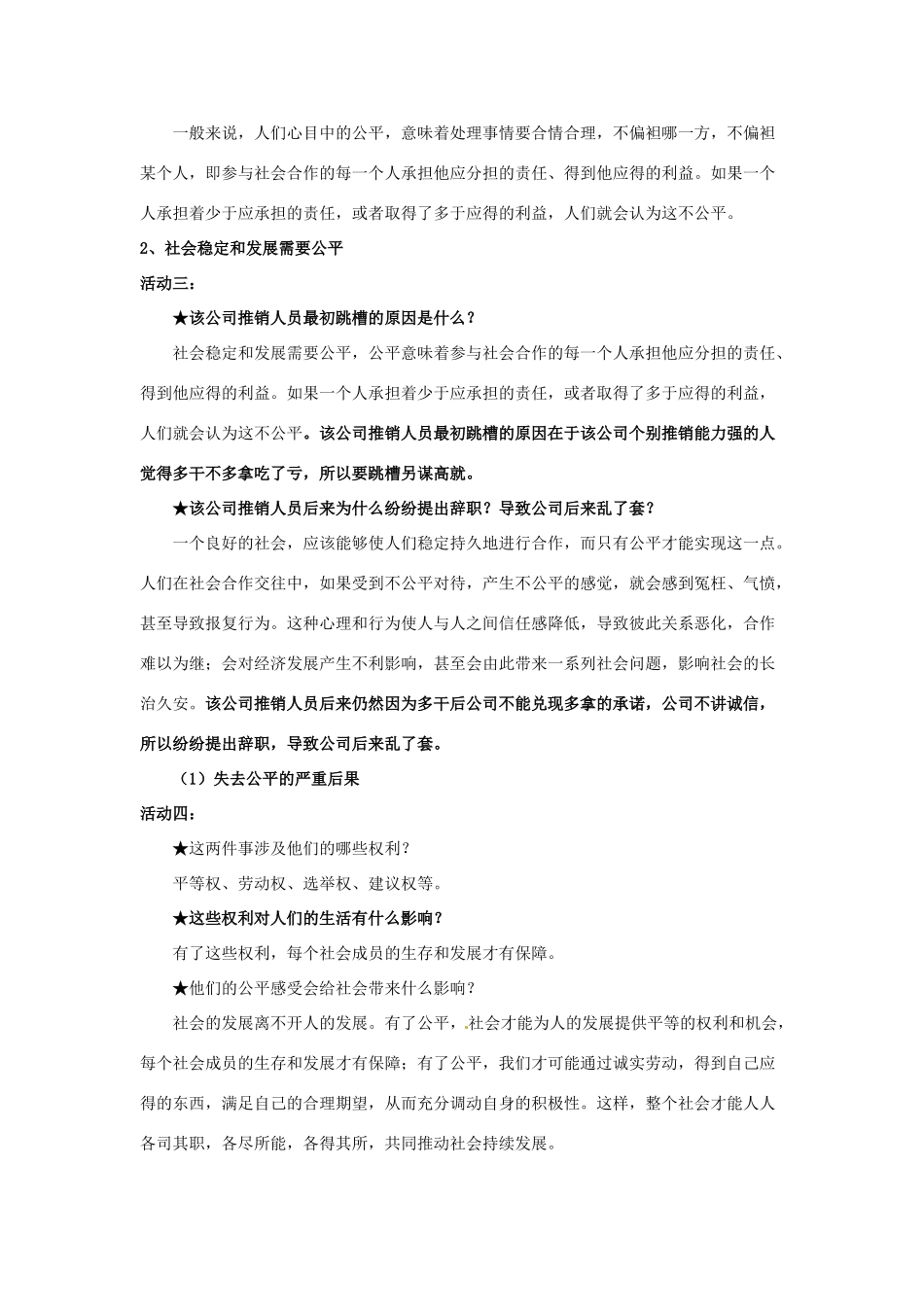 一般来说，人们心目中的公平，意味着处理事情要合情合理，不偏袒哪一方，不偏袒某个人，即参与社会合作的每一个人承担他应分担的责任、得到他应得的利益。如果一个人承担着少于应承担的责任，或者取得了多于应得的利益，人们就会认为这不公平。

2、社会稳定和发展需要公平

活动三：

★该公司推销人员最初跳槽的原因是什么？

社会稳定和发展需要公平，公平意味着参与社会合作的每一个人承担他应分担的责任、得到他应得的利益。如果一个人承担着少于应承担的责任，或者取得了多于应得的利益，人们就会认为这不公平。该公司推销人员最初跳槽的原因在于该公司个别推销能力强的人觉得多干不多拿吃了亏，所以要跳槽另谋高就。

★该公司推销人员后来为什么纷纷提出辞职？导致公司后来乱了套？

一个良好的社会，应该能够使人们稳定持久地进行合作，而只有公平才能实现这一点。人们在社会合作交往中，如果受到不公平对待，产生不公平的感觉，就会感到冤枉、气愤，甚至导致报复行为。这种心理和行为使人与人之间信任感降低，导致彼此关系恶化，合作难以为继；会对经济发展产生不利影响，甚至会由此带来一系列社会问题，影响社会的长治久安。该公司推销人员后来仍然因为多干后公司不能兑现多拿的承诺，公司不讲诚信，所以纷纷提出辞职，导致公司后来乱了套。

（1）失去公平的严重后果

活动四：

★这两件事涉及他们的哪些权利？

平等权、劳动权、选举权、建议权等。

★这些权利对人们的生活有什么影响？

有了这些权利，每个社会成员的生存和发展才有保障。

★他们的公平感受会给社会带来什么影响？

社会的发展离不开人的发展。有了公平，社会才能为人的发展提供平等的权利和机会，每个社会成员的生存和发展才有保障；有了公平，我们才可能通过诚实劳动，得到自己应得的东西，满足自己的合理期望，从而充分调动自身的积极性。这样，整个社会才能人人各司其职，各尽所能，各得其所，共同推动社会持续发展。